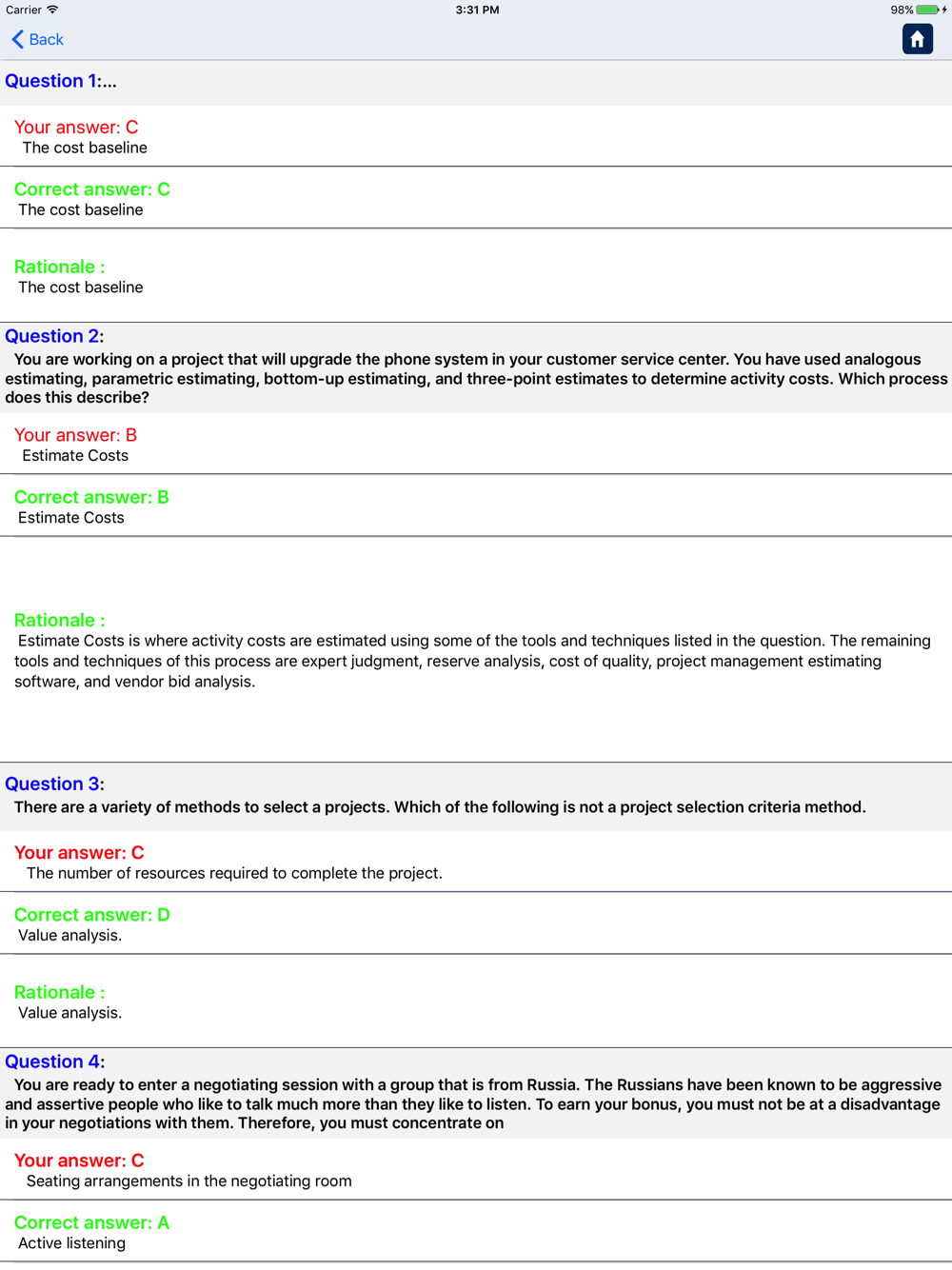 Carrier 3:31 PM 98%

Back

Question 1:...

Your answer: C
The cost baseline

Correct answer: C
The cost baseline

Rationale :
The cost baseline

Question 2:
You are working on a project that will upgrade the phone system in your customer service center. You have used analogous estimating, parametric estimating, bottom-up estimating, and three-point estimates to determine activity costs. Which process does this describe?

Your answer: B
Estimate Costs

Correct answer: B
Estimate Costs

Rationale :
Estimate Costs is where activity costs are estimated using some of the tools and techniques listed in the question. The remaining tools and techniques of this process are expert judgment, reserve analysis, cost of quality, project management estimating software, and vendor bid analysis.

Question 3:
There are a variety of methods to select a projects. Which of the following is not a project selection criteria method.

Your answer: C
The number of resources required to complete the project.

Correct answer: D
Value analysis.

Rationale :
Value analysis.

Question 4:
You are ready to enter a negotiating session with a group that is from Russia. The Russians have been known to be aggressive and assertive people who like to talk much more than they like to listen. To earn your bonus, you must not be at a disadvantage in your negotiations with them. Therefore, you must concentrate on

Your answer: C
Seating arrangements in the negotiating room

Correct answer: A
Active listening